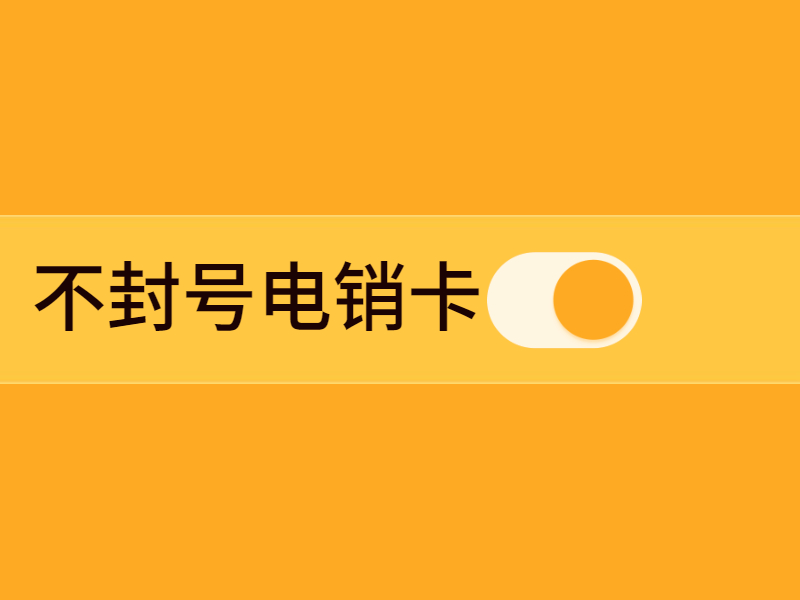 不封号电销卡